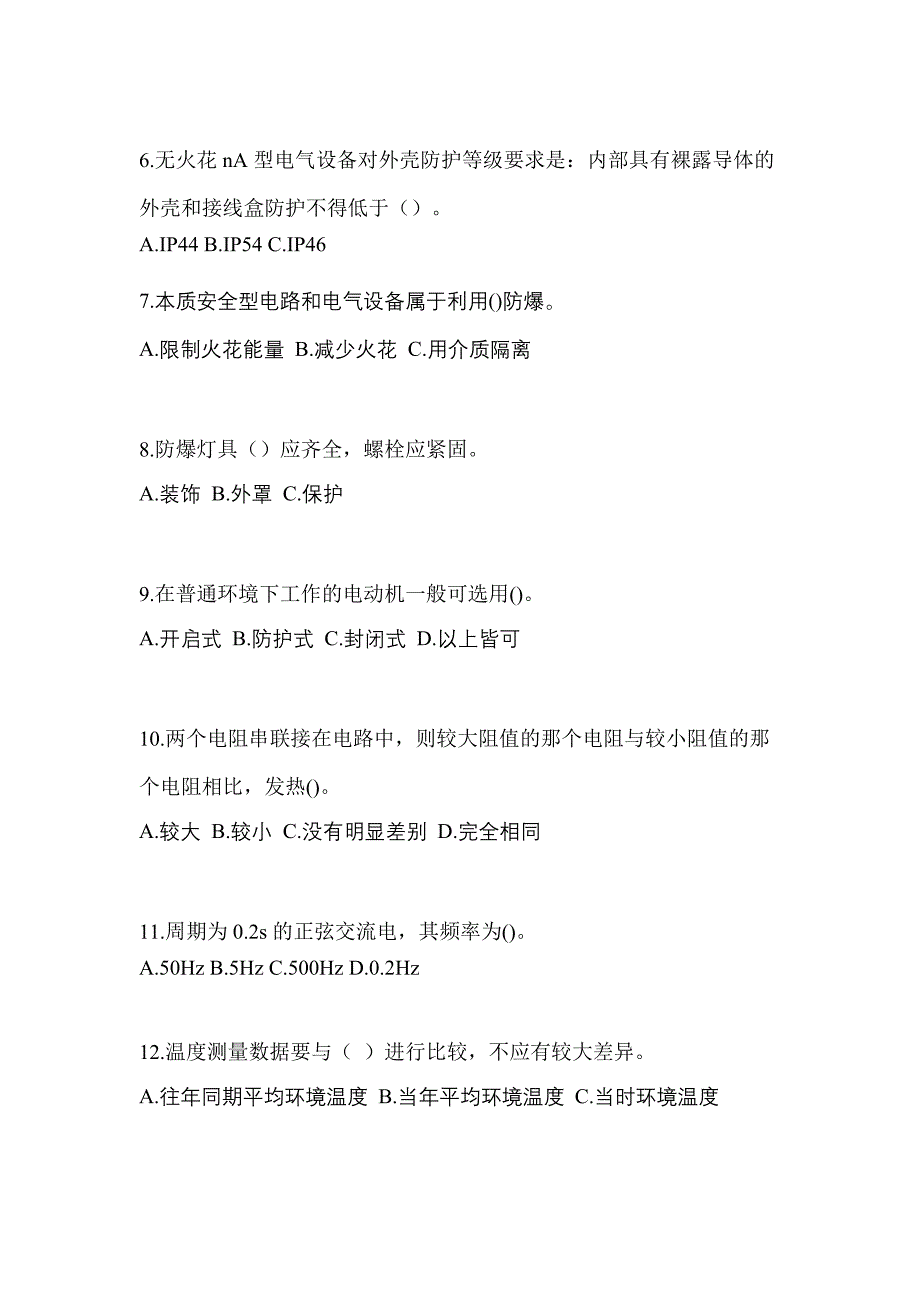 6.无火花 nA 型电气设备对外壳防护等级要求是：内部具有裸露导体的外壳和接线盒防护不得低于（）。
A.IP44 B.IP54 C.IP46

7.本质安全型电路和电气设备属于利用()防爆。
A.限制火花能量 B.减少火花 C.用介质隔离

8.防爆灯具（）应齐全，螺栓应紧固。
A.装饰 B.外罩 C.保护

9.在普通环境下工作的电动机一般可选用()。
A.开启式 B.防护式 C.封闭式 D.以上皆可

10.两个电阻串联接在电路中，则较大阻值的那个电阻与较小阻值的那个电阻相比，发热()。
A.较大 B.较小 C.没有明显差别 D.完全相同

11.周期为 0.2s 的正弦交流电，其频率为()。
A.50Hz B.5Hz C.500Hz D.0.2Hz

12.温度测量数据要与（ ）进行比较，不应有较大差异。
A.往年同期平均环境温度 B.当年平均环境温度 C.当时环境温度